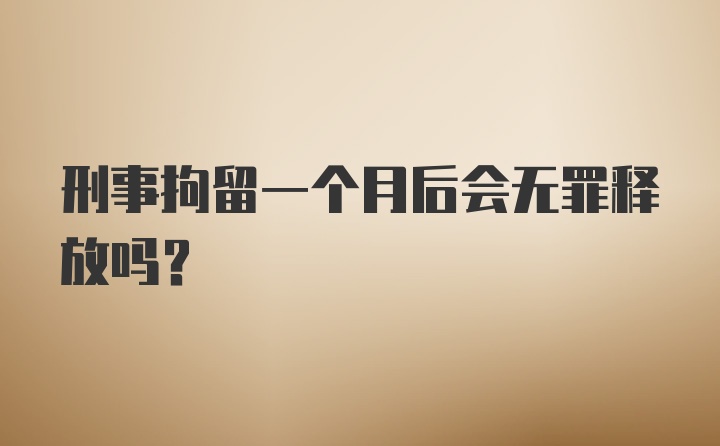 刑事拘留一个月后会无罪释放吗？